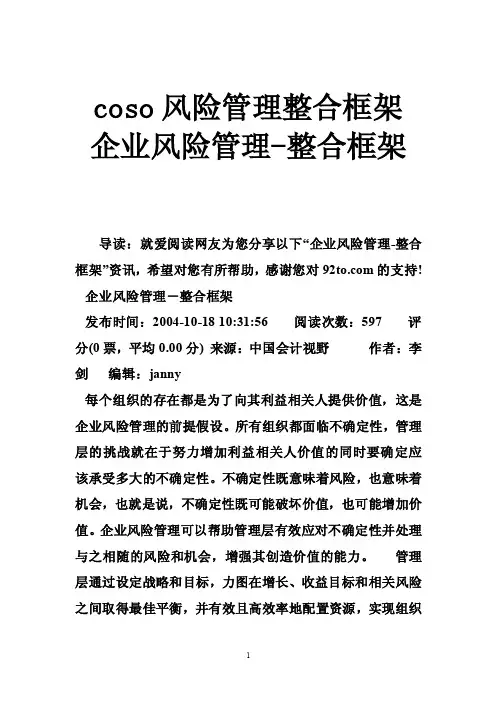 coso 风险管理整合框架
企业风险管理-整合框架

导读：就爱阅读网友为您分享以下“企业风险管理-整合框架”资讯，希望对您有所帮助，感谢您对 92to.com 的支持!

企业风险管理－整合框架

发布时间：2004-10-18 10:31:56　阅读次数：597　评分(0 票，平均 0.00 分) 来源：中国会计视野　作者：李剑　编辑：janny

每个组织的存在都是为了向其利益相关人提供价值，这是企业风险管理的前提假设。所有组织都面临不确定性，管理层的挑战就在于努力增加利益相关人价值的同时要确定应该承受多大的不确定性。不确定性既意味着风险，也意味着机会，也就是说，不确定性既可能破坏价值，也可能增加价值。企业风险管理可以帮助管理层有效应对不确定性并处理与之相随的风险和机会，增强其创造价值的能力。　管理层通过设定战略和目标，力图在增长、收益目标和相关风险之间取得最佳平衡，并有效且高效率地配置资源，实现组织

1